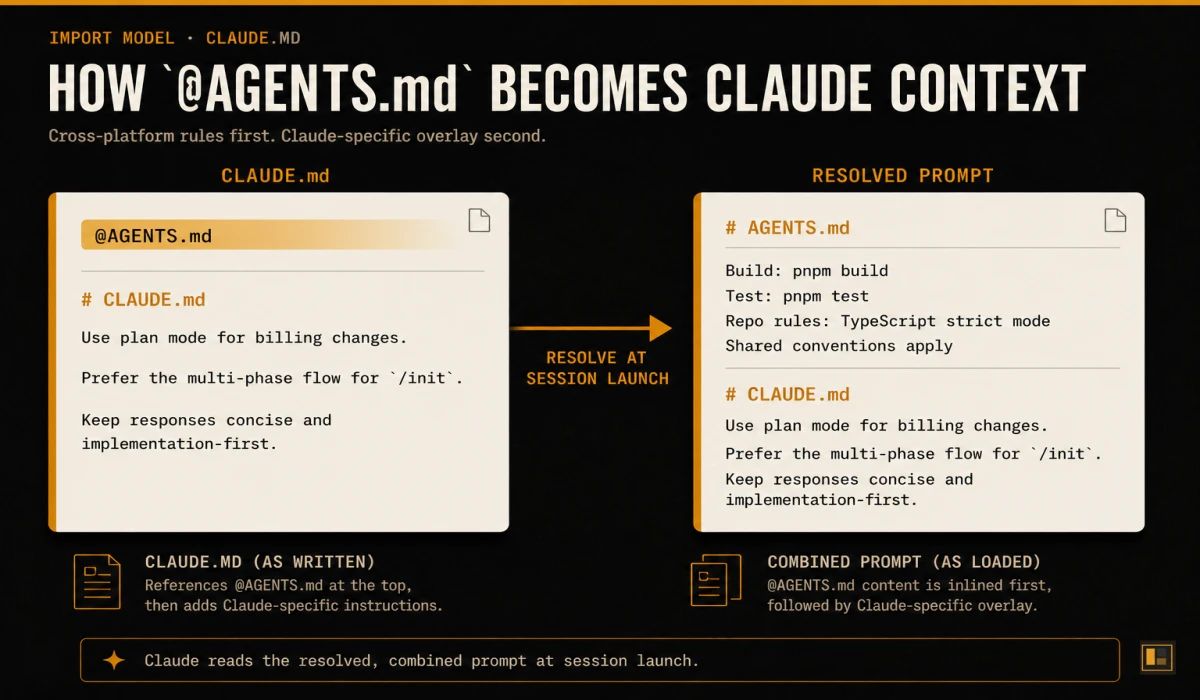 IMPORT MODEL · CLAUDE.MD

HOW `@AGENTS.md` BECOMES CLAUDE CONTEXT

Cross-platform rules first. Claude-specific overlay second.

CLAUDE.md

@AGENTS.md

# CLAUDE.md

Use plan mode for billing changes.

Prefer the multi-phase flow for `/init`.

Keep responses concise and implementation-first.

RESOLVE AT SESSION LAUNCH

RESOLVED PROMPT

# AGENTS.md

Build: pnpm build
Test: pnpm test
Repo rules: TypeScript strict mode
Shared conventions apply

# CLAUDE.md

Use plan mode for billing changes.

Prefer the multi-phase flow for `/init`.

Keep responses concise and implementation-first.

CLAUDE.MD (AS WRITTEN)

References @AGENTS.md at the top, then adds Claude-specific instructions.

COMBINED PROMPT (AS LOADED)

@AGENTS.md content is inlined first, followed by Claude-specific overlay.

Claude reads the resolved, combined prompt at session launch.